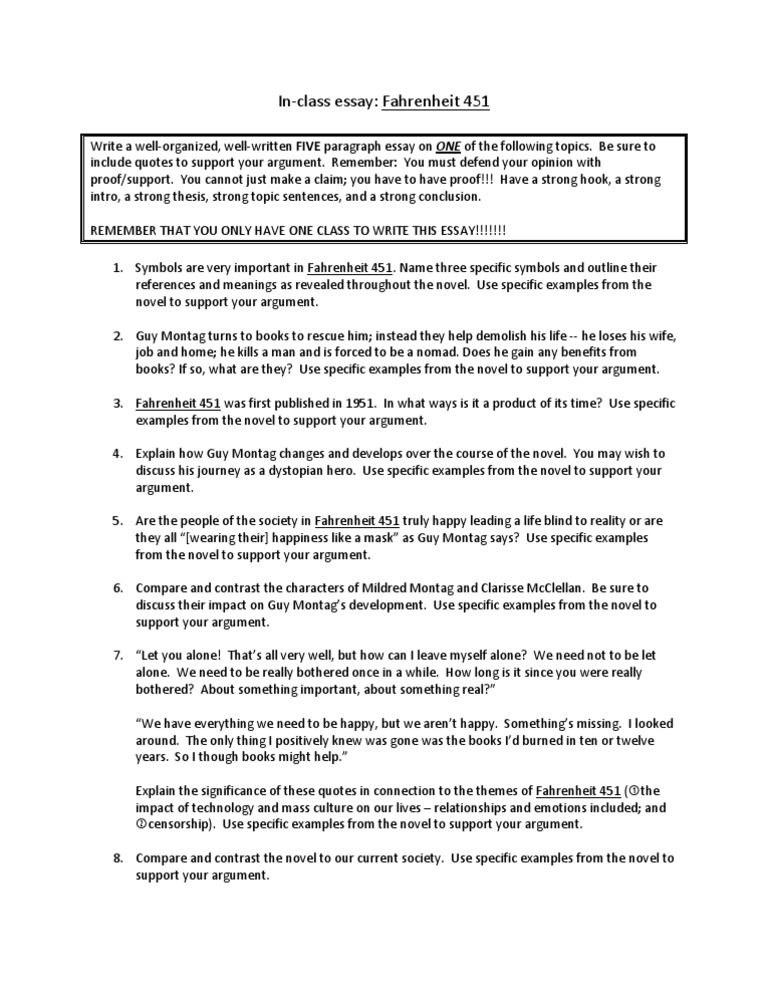 In-class essay: Fahrenheit 451

Write a well-organized, well-written FIVE paragraph essay on ONE of the following topics. Be sure to include quotes to support your argument. Remember: You must defend your opinion with proof/support. You cannot just make a claim; you have to have proof!!! Have a strong hook, a strong intro, a strong thesis, strong topic sentences, and a strong conclusion.

REMEMBER THAT YOU ONLY HAVE ONE CLASS TO WRITE THIS ESSAY!!!!!!!

1. Symbols are very important in Fahrenheit 451. Name three specific symbols and outline their references and meanings as revealed throughout the novel. Use specific examples from the novel to support your argument.

2. Guy Montag turns to books to rescue him; instead they help demolish his life -- he loses his wife, job and home; he kills a man and is forced to be a nomad. Does he gain any benefits from books? If so, what are they? Use specific examples from the novel to support your argument.

3. Fahrenheit 451 was first published in 1951. In what ways is it a product of its time? Use specific examples from the novel to support your argument.

4. Explain how Guy Montag changes and develops over the course of the novel. You may wish to discuss his journey as a dystopian hero. Use specific examples from the novel to support your argument.

5. Are the people of the society in Fahrenheit 451 truly happy leading a life blind to reality or are they all "[wearing their] happiness like a mask" as Guy Montag says? Use specific examples from the novel to support your argument.

6. Compare and contrast the characters of Mildred Montag and Clarisse McClellan. Be sure to discuss their impact on Guy Montag's development. Use specific examples from the novel to support your argument.

7. "Let you alone! That's all very well, but how can I leave myself alone? We need not to be let alone. We need to be really bothered once in a while. How long is it since you were really bothered? About something important, about something real?"

"We have everything we need to be happy, but we aren't happy. Something's missing. I looked around. The only thing I positively knew was gone was the books I'd burned in ten or twelve years. So I though books might help."

Explain the significance of these quotes in connection to the themes of Fahrenheit 451 (①the impact of technology and mass culture on our lives – relationships and emotions included; and ②censorship). Use specific examples from the novel to support your argument.

8. Compare and contrast the novel to our current society. Use specific examples from the novel to support your argument.